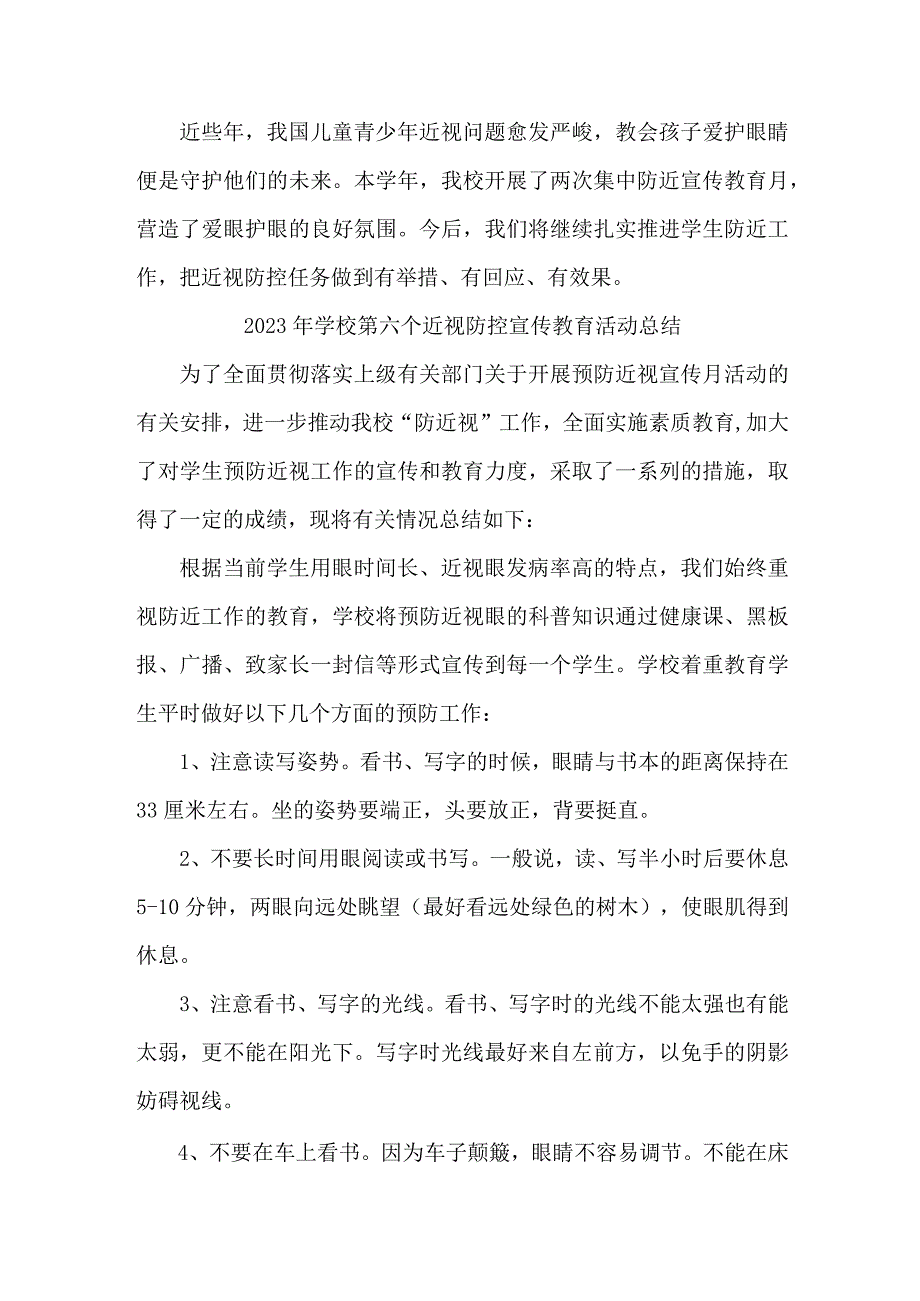 近些年，我国儿童青少年近视问题愈发严峻，教会孩子爱护眼睛便是守护他们的未来。本学年，我校开展了两次集中防近宣传教育月，营造了爱眼护眼的良好氛围。今后，我们将继续扎实推进学生防近工作，把近视防控任务做到有举措、有回应、有效果。

2023年学校第六个近视防控宣传教育活动总结

为了全面贯彻落实上级有关部门关于开展预防近视宣传月活动的有关安排，进一步推动我校“防近视”工作，全面实施素质教育,加大了对学生预防近视工作的宣传和教育力度，采取了一系列的措施，取得了一定的成绩，现将有关情况总结如下：

根据当前学生用眼时间长、近视眼发病率高的特点，我们始终重视防近工作的教育，学校将预防近视眼的科普知识通过健康课、黑板报、广播、致家长一封信等形式宣传到每一个学生。学校着重教育学生平时做好以下几个方面的预防工作：

1、注意读写姿势。看书、写字的时候，眼睛与书本的距离保持在33厘米左右。坐的姿势要端正，头要放正，背要挺直。

2、不要长时间用眼阅读或书写。一般说，读、写半小时后要休息5-10分钟，两眼向远处眺望（最好看远处绿色的树木），使眼肌得到休息。

3、注意看书、写字的光线。看书、写字时的光线不能太强也有能太弱，更不能在阳光下。写字时光线最好来自左前方，以免手的阴影妨碍视线。

4、不要在车上看书。因为车子颠簸，眼睛不容易调节。不能在床